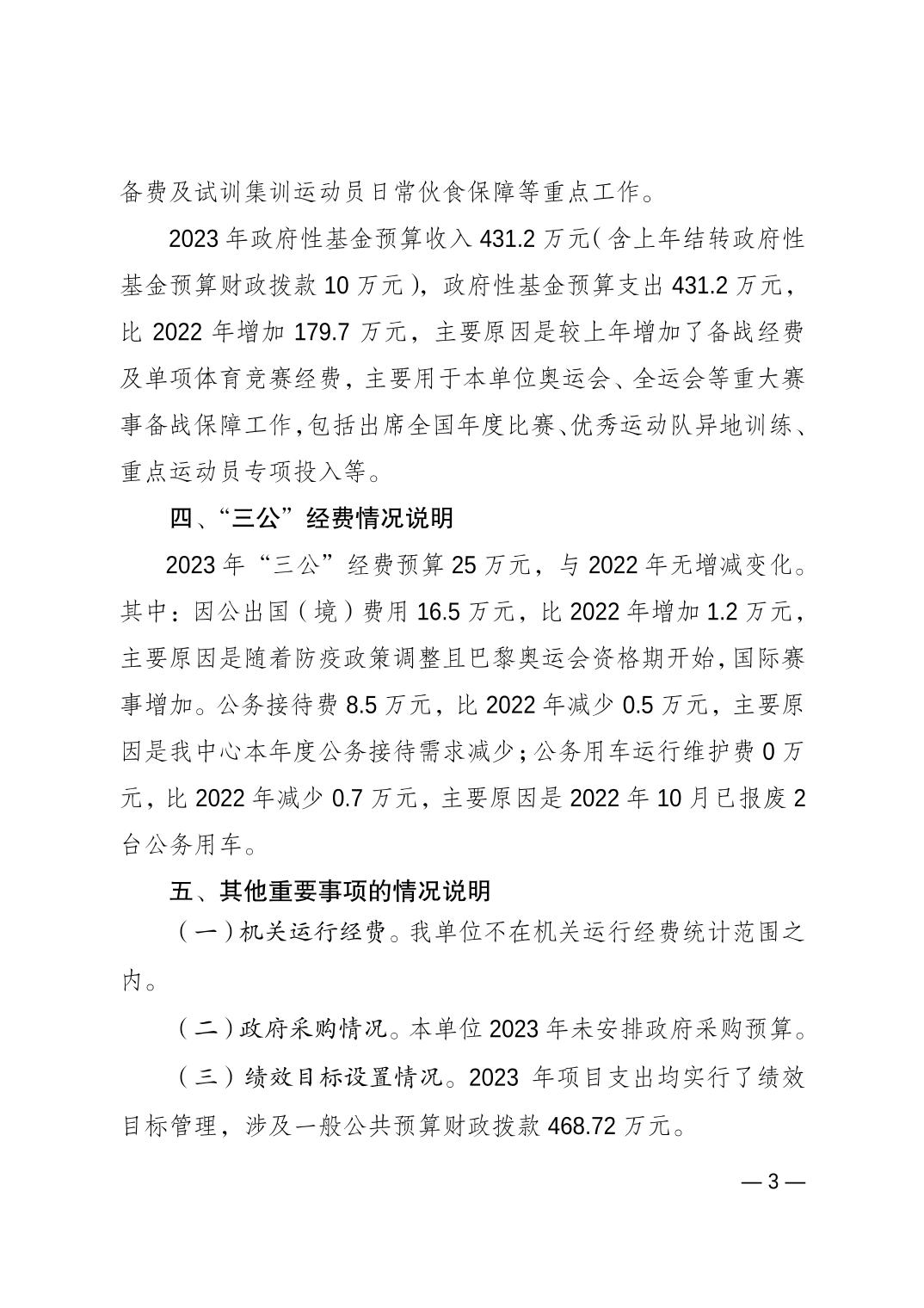 备费及试训集训运动员日常伙食保障等重点工作。

2023 年政府性基金预算收入 431.2 万元（含上年结转政府性基金预算财政拨款 10 万元），政府性基金预算支出 431.2 万元，比 2022 年增加 179.7 万元，主要原因是较上年增加了备战经费及单项体育竞赛经费，主要用于本单位奥运会、全运会等重大赛事备战保障工作，包括出席全国年度比赛、优秀运动队异地训练、重点运动员专项投入等。

四、“三公”经费情况说明

2023 年“三公”经费预算 25 万元，与 2022 年无增减变化。其中：因公出国（境）费用 16.5 万元，比 2022 年增加 1.2 万元，主要原因是随着防疫政策调整且巴黎奥运会资格期开始，国际赛事增加。公务接待费 8.5 万元，比 2022 年减少 0.5 万元，主要原因是我中心本年度公务接待需求减少；公务用车运行维护费 0 万元，比 2022 年减少 0.7 万元，主要原因是 2022 年 10 月已报废 2 台公务用车。

五、其他重要事项的情况说明

（一）机关运行经费。我单位不在机关运行经费统计范围之内。

（二）政府采购情况。本单位 2023 年未安排政府采购预算。

（三）绩效目标设置情况。2023 年项目支出均实行了绩效目标管理，涉及一般公共预算财政拨款 468.72 万元。

— 3 —